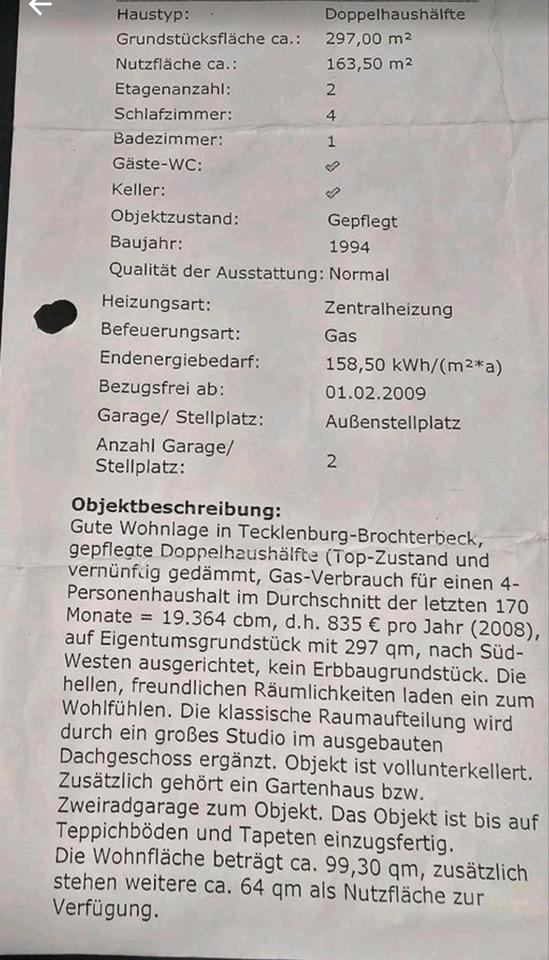 Haustyp: Doppelhaushälfte
Grundstücksfläche ca.: 297,00 m²
Nutzfläche ca.: 163,50 m²
Etagenanzahl: 2
Schlafzimmer: 4
Badezimmer: 1
Gäste-WC: ✓
Keller: ✓
Objektzustand: Gepflegt
Baujahr: 1994
Qualität der Ausstattung: Normal
Heizungsart: Zentralheizung
Befeuerungsart: Gas
Endenergiebedarf: 158,50 kWh/(m²*a)
Bezugsfrei ab: 01.02.2009
Garage/ Stellplatz: Außenstellplatz
Anzahl Garage/ Stellplatz: 2

Objektbeschreibung:
Gute Wohnlage in Tecklenburg-Brochterbeck, gepflegte Doppelhaushälfte (Top-Zustand und vernünftig gedämmt, Gas-Verbrauch für einen 4-Personenhaushalt im Durchschnitt der letzten 170 Monate = 19.364 cbm, d.h. 835 € pro Jahr (2008), auf Eigentumsgrundstück mit 297 qm, nach Süd-Westen ausgerichtet, kein Erbbaugrundstück. Die hellen, freundlichen Räumlichkeiten laden ein zum Wohlfühlen. Die klassische Raumaufteilung wird durch ein großes Studio im ausgebauten Dachgeschoss ergänzt. Objekt ist vollunterkellert. Zusätzlich gehört ein Gartenhaus bzw. Zweiradgarage zum Objekt. Das Objekt ist bis auf Teppichböden und Tapeten einzugsfertig.
Die Wohnfläche beträgt ca. 99,30 qm, zusätzlich stehen weitere ca. 64 qm als Nutzfläche zur Verfügung.